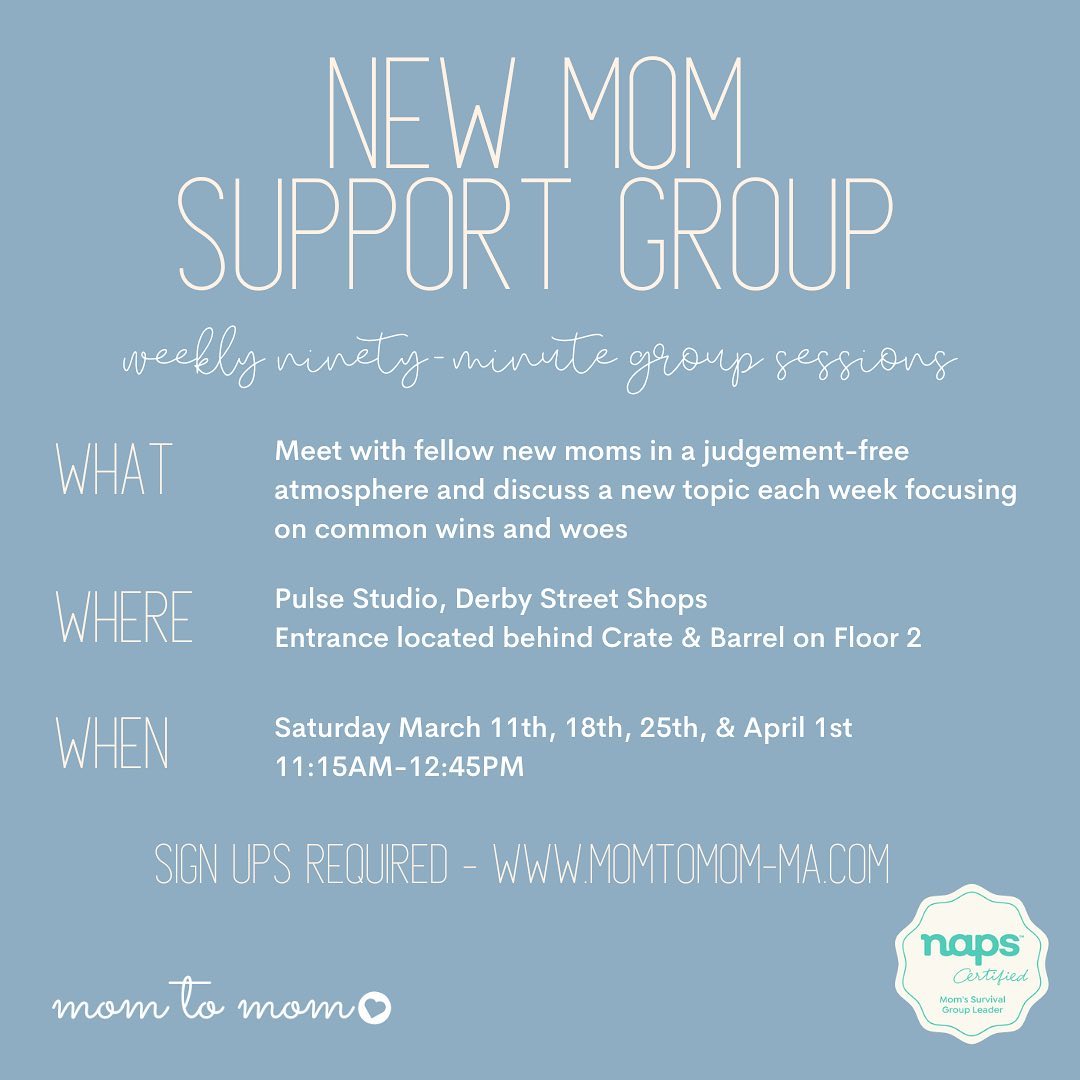 NEW MOM SUPPORT GROUP

weekly ninety-minute group sessions

WHAT
Meet with fellow new moms in a judgement-free atmosphere and discuss a new topic each week focusing on common wins and woes

WHERE
Pulse Studio, Derby Street Shops
Entrance located behind Crate & Barrel on Floor 2

WHEN
Saturday March 11th, 18th, 25th, & April 1st
11:15AM-12:45PM

SIGN UPS REQUIRED - WWW.MOMTOMOM-MA.COM

mom to mom

naps™
Certified
Mom's Survival Group Leader